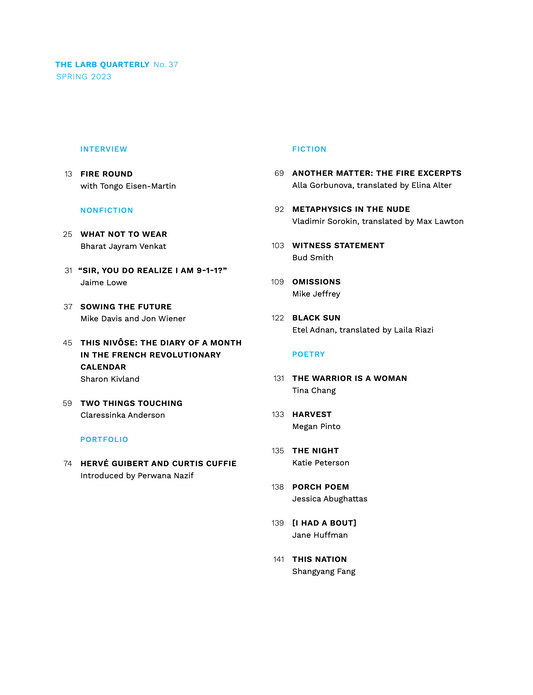 THE LARB QUARTERLY No. 37
SPRING 2023

INTERVIEW

13 FIRE ROUND
with Tongo Eisen-Martin

NONFICTION

25 WHAT NOT TO WEAR
Bharat Jayram Venkat

31 "SIR, YOU DO REALIZE I AM 9-1-1?"
Jaime Lowe

37 SOWING THE FUTURE
Mike Davis and Jon Wiener

45 THIS NIVÔSE: THE DIARY OF A MONTH IN THE FRENCH REVOLUTIONARY CALENDAR
Sharon Kivland

59 TWO THINGS TOUCHING
Claressinka Anderson

PORTFOLIO

74 HERVÉ GUIBERT AND CURTIS CUFFIE
Introduced by Perwana Nazif

FICTION

69 ANOTHER MATTER: THE FIRE EXCERPTS
Alla Gorbunova, translated by Elina Alter

92 METAPHYSICS IN THE NUDE
Vladimir Sorokin, translated by Max Lawton

103 WITNESS STATEMENT
Bud Smith

109 OMISSIONS
Mike Jeffrey

122 BLACK SUN
Etel Adnan, translated by Laila Riazi

POETRY

131 THE WARRIOR IS A WOMAN
Tina Chang

133 HARVEST
Megan Pinto

135 THE NIGHT
Katie Peterson

138 PORCH POEM
Jessica Abughattas

139 [I HAD A BOUT]
Jane Huffman

141 THIS NATION
Shangyang Fang